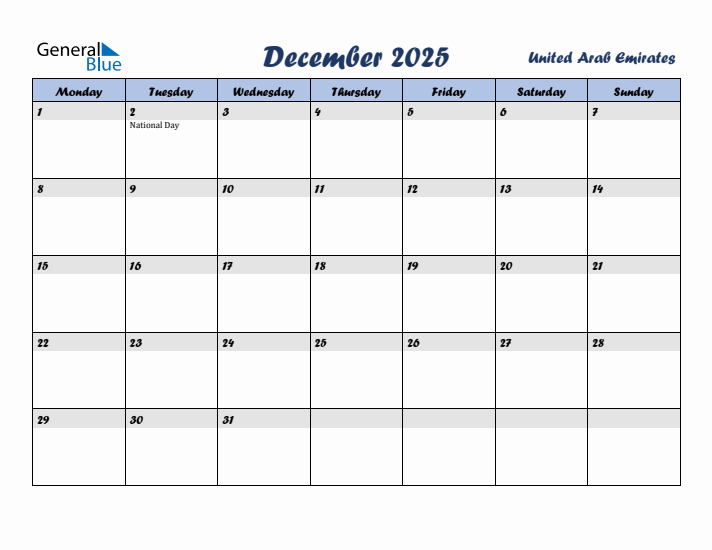 General Blue

December 2025

United Arab Emirates

| Monday | Tuesday | Wednesday | Thursday | Friday | Saturday | Sunday |
|---|---|---|---|---|---|---|
| 1 | 2 National Day | 3 | 4 | 5 | 6 | 7 |
| 8 | 9 | 10 | 11 | 12 | 13 | 14 |
| 15 | 16 | 17 | 18 | 19 | 20 | 21 |
| 22 | 23 | 24 | 25 | 26 | 27 | 28 |
| 29 | 30 | 31 | | | | |